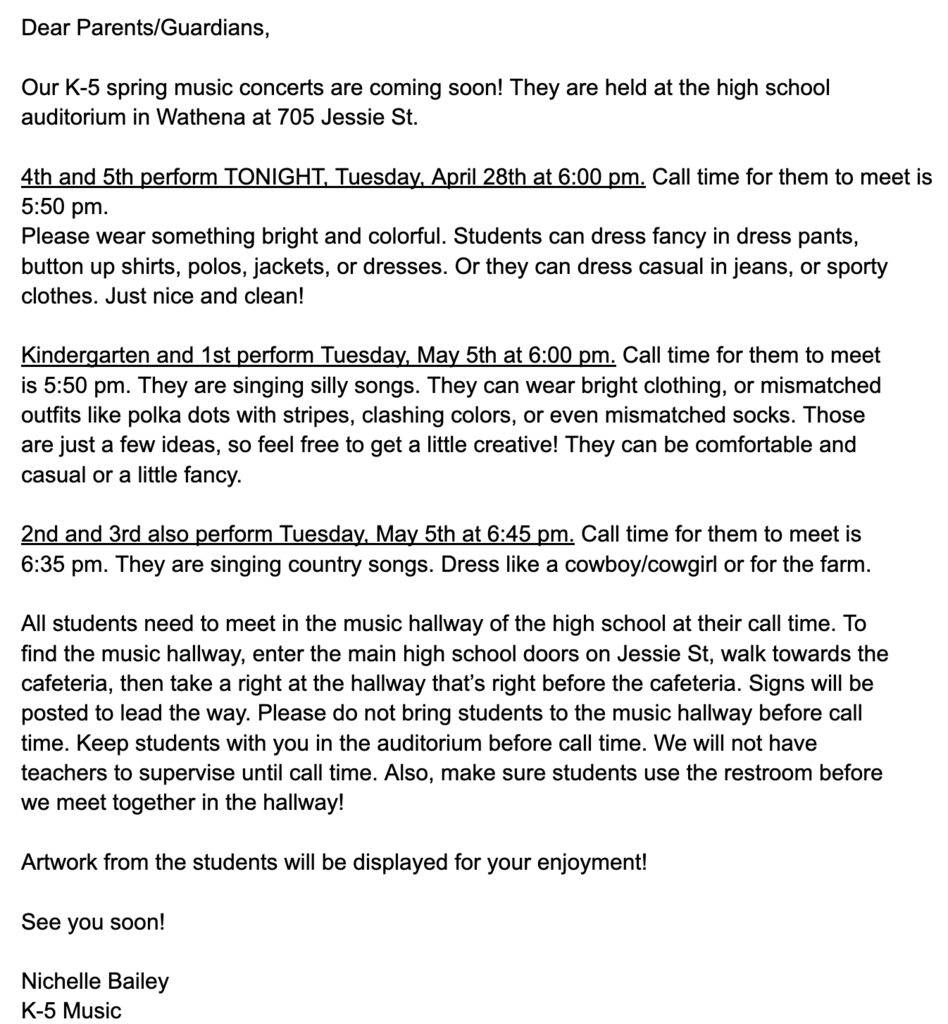 Dear Parents/Guardians,

Our K-5 spring music concerts are coming soon! They are held at the high school auditorium in Wathena at 705 Jessie St.

4th and 5th perform TONIGHT, Tuesday, April 28th at 6:00 pm. Call time for them to meet is 5:50 pm.
Please wear something bright and colorful. Students can dress fancy in dress pants, button up shirts, polos, jackets, or dresses. Or they can dress casual in jeans, or sporty clothes. Just nice and clean!

Kindergarten and 1st perform Tuesday, May 5th at 6:00 pm. Call time for them to meet is 5:50 pm. They are singing silly songs. They can wear bright clothing, or mismatched outfits like polka dots with stripes, clashing colors, or even mismatched socks. Those are just a few ideas, so feel free to get a little creative! They can be comfortable and casual or a little fancy.

2nd and 3rd also perform Tuesday, May 5th at 6:45 pm. Call time for them to meet is 6:35 pm. They are singing country songs. Dress like a cowboy/cowgirl or for the farm.

All students need to meet in the music hallway of the high school at their call time. To find the music hallway, enter the main high school doors on Jessie St, walk towards the cafeteria, then take a right at the hallway that's right before the cafeteria. Signs will be posted to lead the way. Please do not bring students to the music hallway before call time. Keep students with you in the auditorium before call time. We will not have teachers to supervise until call time. Also, make sure students use the restroom before we meet together in the hallway!

Artwork from the students will be displayed for your enjoyment!

See you soon!

Nichelle Bailey
K-5 Music